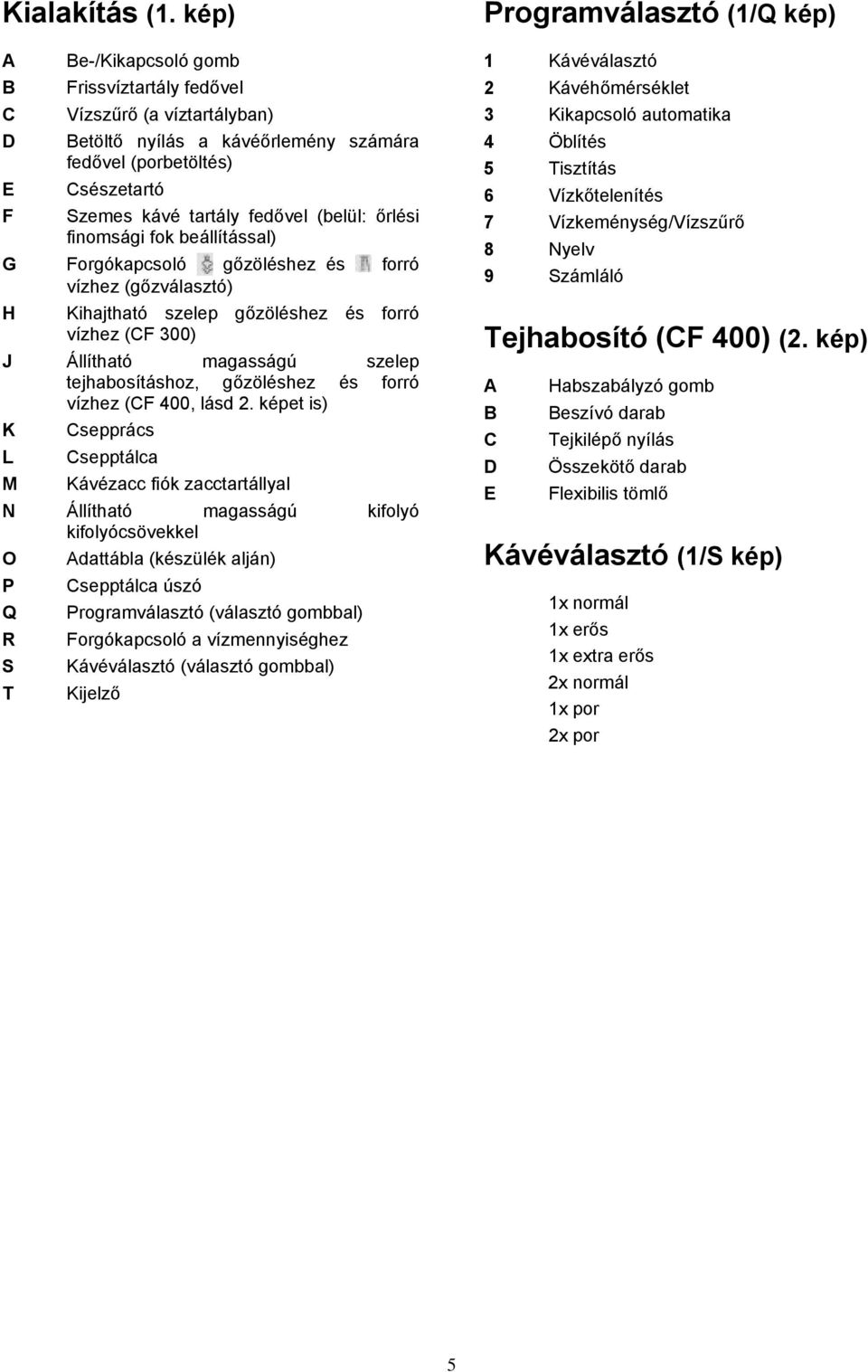 Kialakítás (1. kép)

A Be-/Kikapcsoló gomb
B Frissvíztartály fedővel
C Vízszűrő (a víztartályban)
D Betöltő nyílás a kávéőrlemény számára fedővel (porbetöltés)
E Csészetartó
F Szemes kávé tartály fedővel (belül: őrlési finomsági fok beállítással)
G Forgókapcsoló gőzöléshez és forró vízhez (gőzválasztó)
H Kihajtható szelep gőzöléshez és forró vízhez (CF 300)
J Állítható magasságú szelep tejhabosításhoz, gőzöléshez és forró vízhez (CF 400, lásd 2. képet is)
K Csepprács
L Csepptálca
M Kávézacc fiók zacctartállyal
N Állítható magasságú kifolyó kifolyócsövekkel
O Adattábla (készülék alján)
P Csepptálca úszó
Q Programválasztó (választó gombbal)
R Forgókapcsoló a vízmennyiséghez
S Kávéválasztó (választó gombbal)
T Kijelző

Programválasztó (1/Q kép)

1 Kávéválasztó
2 Kávéhőmérséklet
3 Kikapcsoló automatika
4 Öblítés
5 Tisztítás
6 Vízkőtelenítés
7 Vízkeménység/Vízszűrő
8 Nyelv
9 Számláló

Tejhabosító (CF 400) (2. kép)

A Habszabályzó gomb
B Beszívó darab
C Tejkilépő nyílás
D Összekötő darab
E Flexibilis tömlő

Kávéválasztó (1/S kép)

1x normál
1x erős
1x extra erős
2x normál
1x por
2x por

5